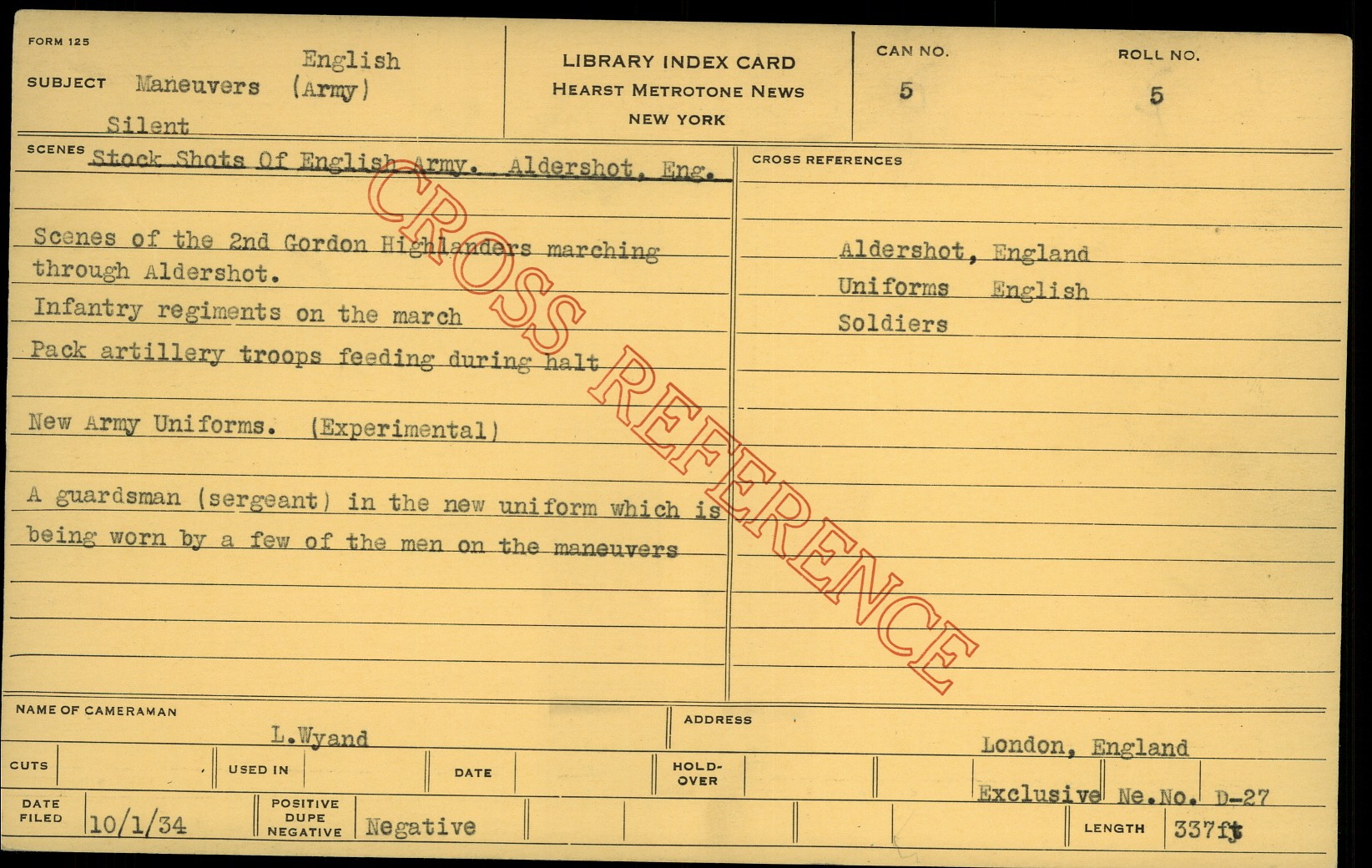 FORM 125

SUBJECT Maneuvers English (Army)

Silent

LIBRARY INDEX CARD
HEARST METROTONE NEWS
NEW YORK

CAN NO.
5

ROLL NO.
5

SCENES Stock Shots Of English Army. Aldershot, Eng.

Scenes of the 2nd Gordon Highlanders marching through Aldershot.

Infantry regiments on the march

Pack artillery troops feeding during halt

New Army Uniforms. (Experimental)

A guardsman (sergeant) in the new uniform which is being worn by a few of the men on the maneuvers

CROSS REFERENCES

Aldershot, England
Uniforms English
Soldiers

NAME OF CAMERAMAN
L.Wyand

ADDRESS
London, England

CUTS

USED IN

DATE

HOLD-OVER

Exclusive Ne.No. D-27

DATE FILED 10/1/34

POSITIVE DUPE NEGATIVE Negative

LENGTH 337ft

CROSS REFERENCE